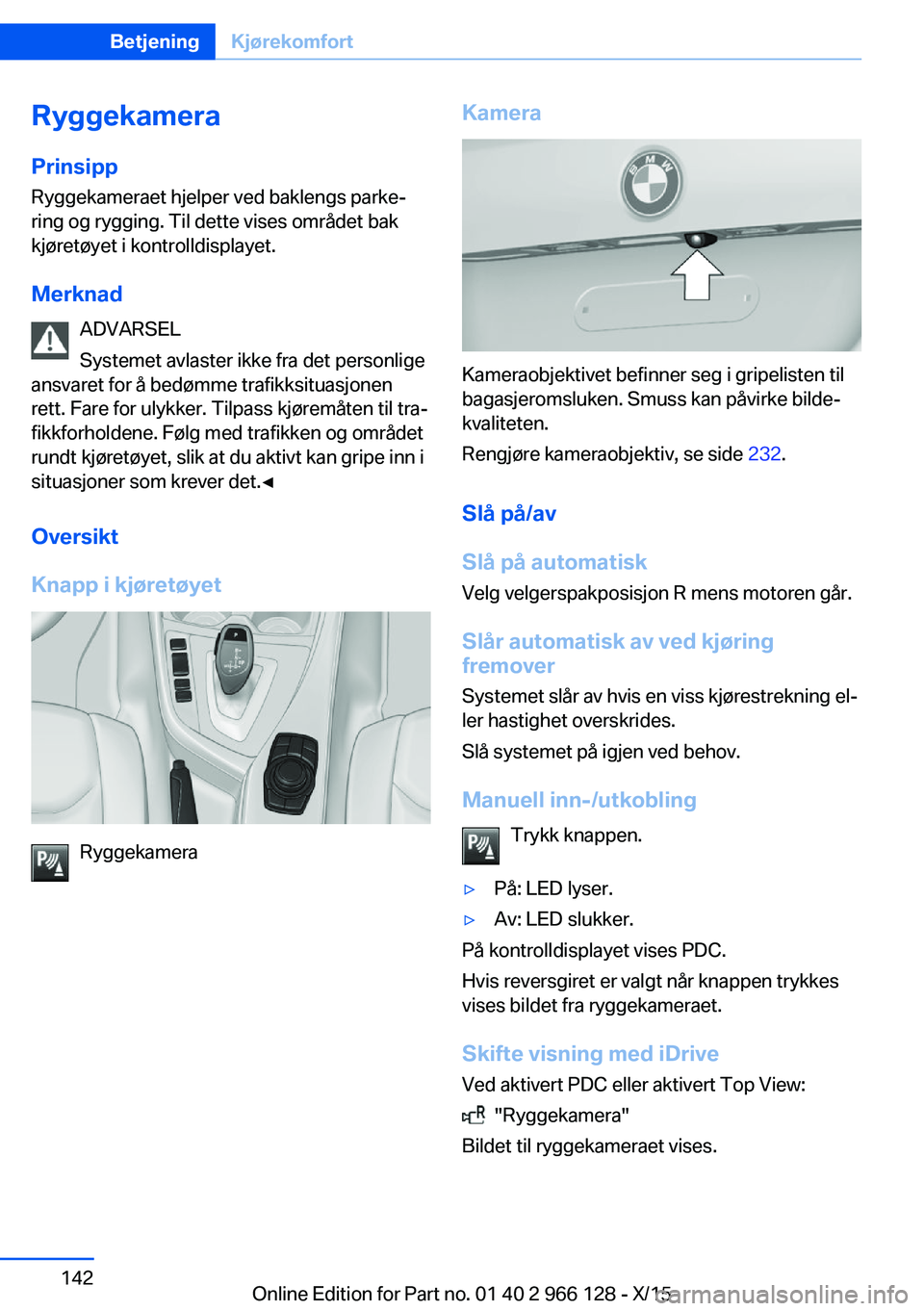 Betjening Kjørekomfort

Ryggekamera

Prinsipp

Ryggekameraet hjelper ved baklengs parkering og rygging. Til dette vises området bak kjøretøyet i kontrolldisplayet.

Merknad

ADVARSEL

Systemet avlaster ikke fra det personlige ansvaret for å bedømme trafikksituasjonen rett. Fare for ulykker. Tilpass kjøremåten til trafikkforholdene. Følg med trafikken og området rundt kjøretøyet, slik at du aktivt kan gripe inn i situasjoner som krever det.◄

Oversikt

Knapp i kjøretøyet

Ryggekamera

Kamera

Kameraobjektivet befinner seg i gripelisten til bagasjeromsluken. Smuss kan påvirke bildekvaliteten.

Rengjøre kameraobjektiv, se side 232.

Slå på/av

Slå på automatisk

Velg velgerspakposisjon R mens motoren går.

Slår automatisk av ved kjøring fremover

Systemet slår av hvis en viss kjørestrekning eller hastighet overskrides.

Slå systemet på igjen ved behov.

Manuell inn-/utkobling

Trykk knappen.

▷ På: LED lyser.

▷ Av: LED slukker.

På kontrolldisplayet vises PDC.

Hvis reversgiret er valgt når knappen trykkes vises bildet fra ryggekameraet.

Skifte visning med iDrive

Ved aktivert PDC eller aktivert Top View:

"Ryggekamera"

Bildet til ryggekameraet vises.

142

Online Edition for Part no. 01 40 2 966 128 - X/15

carmanualsonline.info